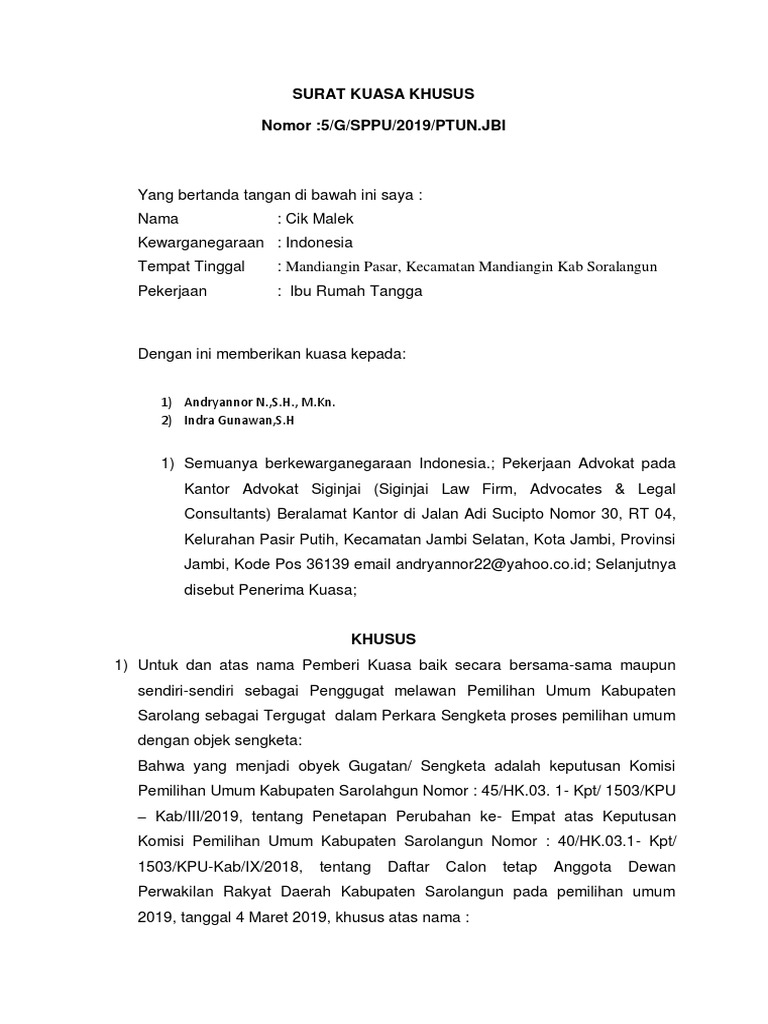 SURAT KUASA KHUSUS

Nomor :5/G/SPPU/2019/PTUN.JBI

Yang bertanda tangan di bawah ini saya :
Nama : Cik Malek
Kewarganegaraan : Indonesia
Tempat Tinggal : Mandiangin Pasar, Kecamatan Mandiangin Kab Soralangun
Pekerjaan : Ibu Rumah Tangga

Dengan ini memberikan kuasa kepada:

1) Andryannor N.,S.H., M.Kn.
2) Indra Gunawan,S.H

1) Semuanya berkewarganegaraan Indonesia.; Pekerjaan Advokat pada Kantor Advokat Siginjai (Siginjai Law Firm, Advocates & Legal Consultants) Beralamat Kantor di Jalan Adi Sucipto Nomor 30, RT 04, Kelurahan Pasir Putih, Kecamatan Jambi Selatan, Kota Jambi, Provinsi Jambi, Kode Pos 36139 email andryannor22@yahoo.co.id; Selanjutnya disebut Penerima Kuasa;

KHUSUS

1) Untuk dan atas nama Pemberi Kuasa baik secara bersama-sama maupun sendiri-sendiri sebagai Penggugat melawan Pemilihan Umum Kabupaten Sarolang sebagai Tergugat dalam Perkara Sengketa proses pemilihan umum dengan objek sengketa:
Bahwa yang menjadi obyek Gugatan/ Sengketa adalah keputusan Komisi Pemilihan Umum Kabupaten Sarolahgun Nomor : 45/HK.03. 1- Kpt/ 1503/KPU – Kab/III/2019, tentang Penetapan Perubahan ke- Empat atas Keputusan Komisi Pemilihan Umum Kabupaten Sarolangun Nomor : 40/HK.03.1- Kpt/ 1503/KPU-Kab/IX/2018, tentang Daftar Calon tetap Anggota Dewan Perwakilan Rakyat Daerah Kabupaten Sarolangun pada pemilihan umum 2019, tanggal 4 Maret 2019, khusus atas nama :